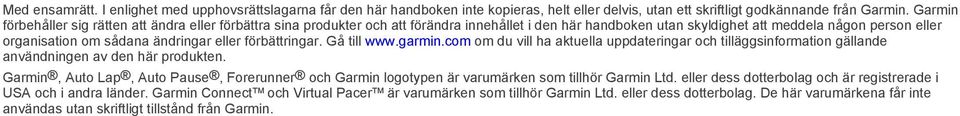 Med ensamrätt. I enlighet med upphovsrättslagarna får den här handboken inte kopieras, helt eller delvis, utan ett skriftligt godkännande från Garmin. Garmin förbehåller sig rätten att ändra eller förbättra sina produkter och att förändra innehållet i den här handboken utan skyldighet att meddela någon person eller organisation om sådana ändringar eller förbättringar. Gå till www.garmin.com om du vill ha aktuella uppdateringar och tilläggsinformation gällande användningen av den här produkten.

Garmin®, Auto Lap®, Auto Pause®, Forerunner® och Garmin logotypen är varumärken som tillhör Garmin Ltd. eller dess dotterbolag och är registrerade i USA och i andra länder. Garmin Connect™ och Virtual Pacer™ är varumärken som tillhör Garmin Ltd. eller dess dotterbolag. De här varumärkena får inte användas utan skriftligt tillstånd från Garmin.